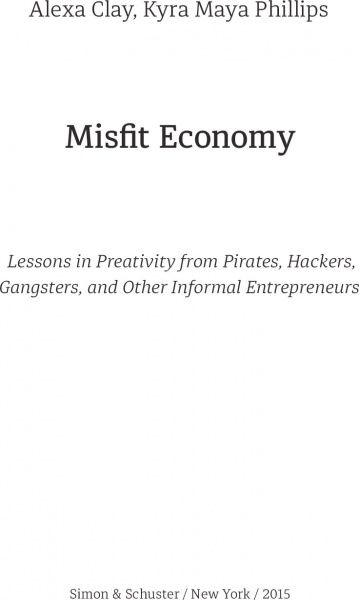 Alexa Clay, Kyra Maya Phillips

Misfit Economy

Lessons in Preativity from Pirates, Hackers, Gangsters, and Other Informal Entrepreneurs

Simon & Schuster / New York / 2015